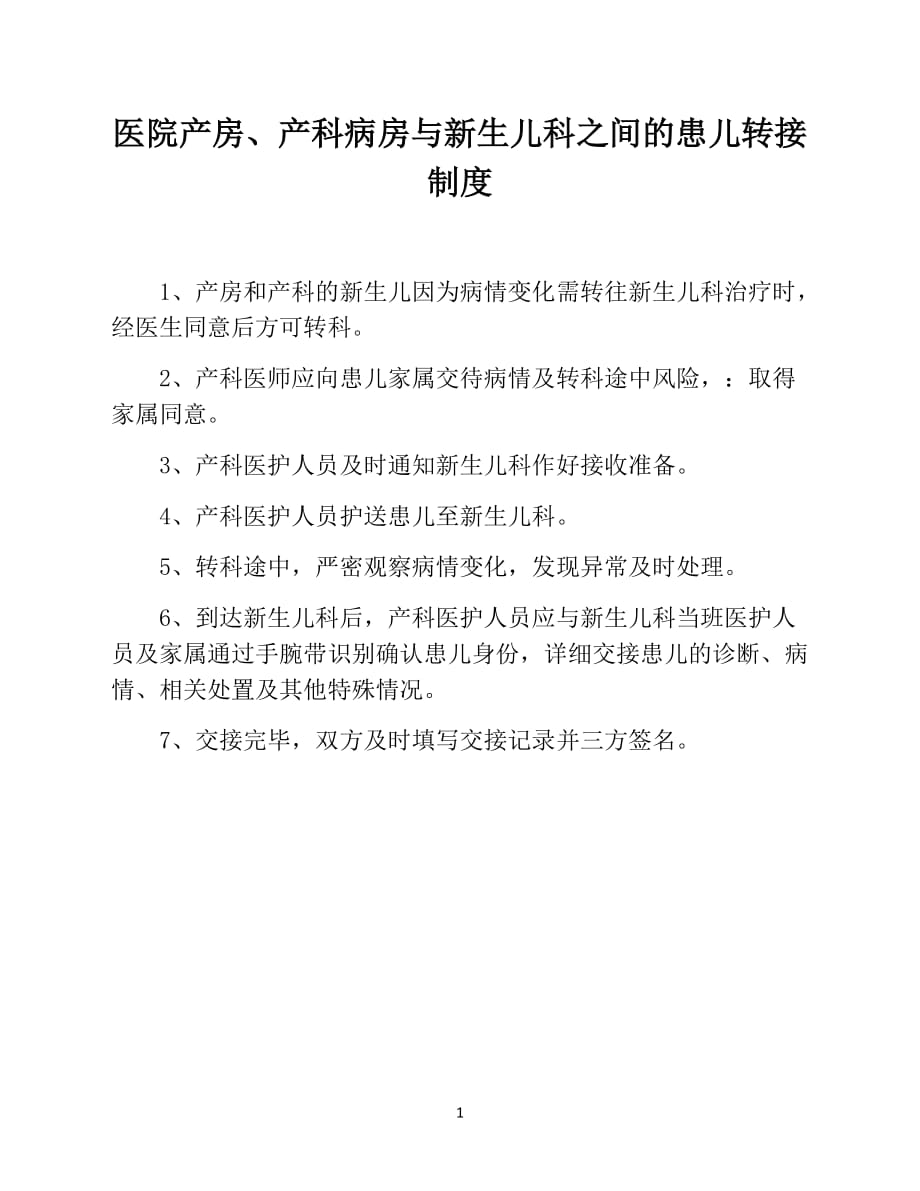 医院产房、产科病房与新生儿科之间的患儿转接制度

1、产房和产科的新生儿因为病情变化需转往新生儿科治疗时，经医生同意后方可转科。

2、产科医师应向患儿家属交待病情及转科途中风险，：取得家属同意。

3、产科医护人员及时通知新生儿科作好接收准备。

4、产科医护人员护送患儿至新生儿科。

5、转科途中，严密观察病情变化，发现异常及时处理。

6、到达新生儿科后，产科医护人员应与新生儿科当班医护人员及家属通过手腕带识别确认患儿身份，详细交接患儿的诊断、病情、相关处置及其他特殊情况。

7、交接完毕，双方及时填写交接记录并三方签名。

1